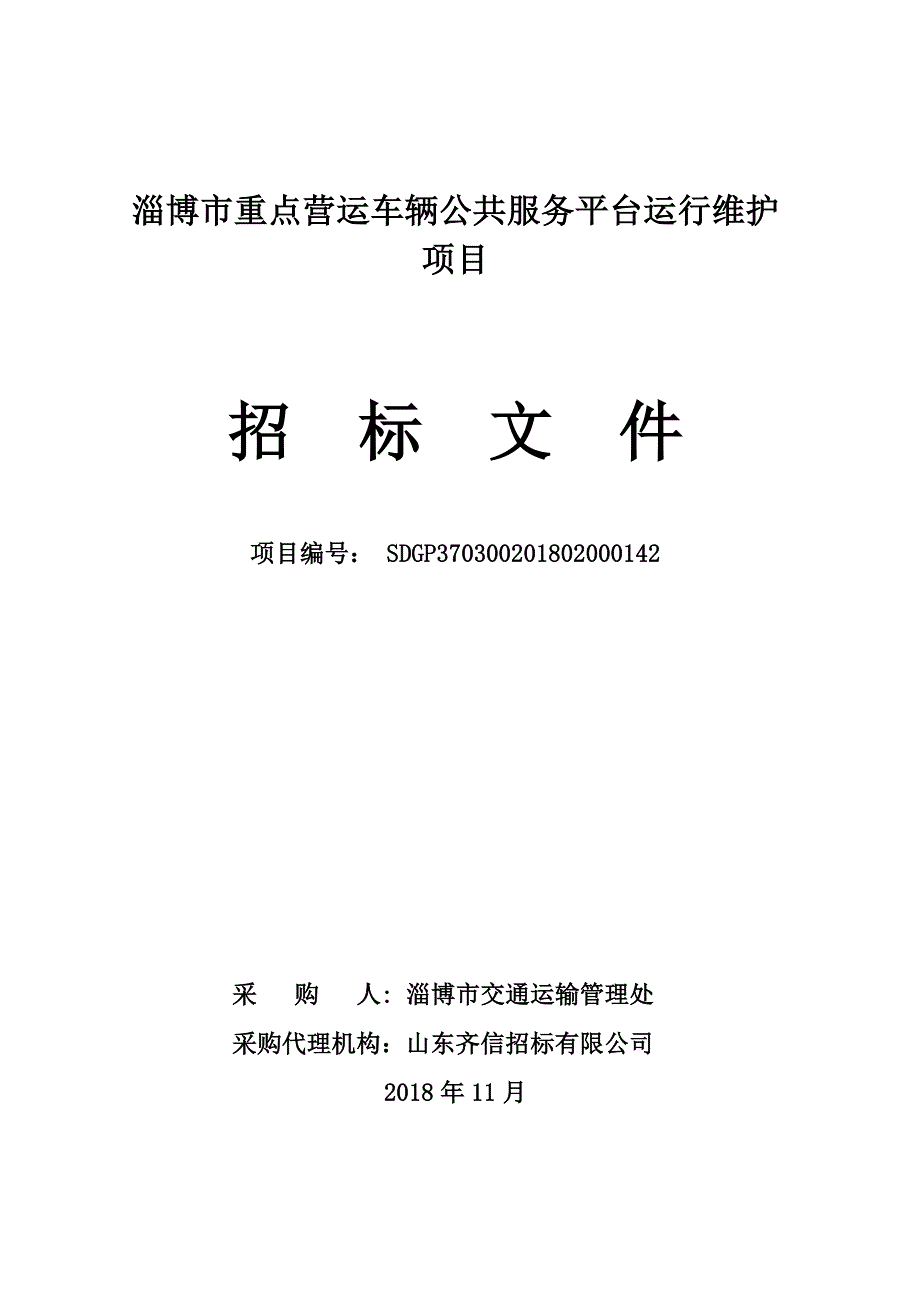 淄博市重点营运车辆公共服务平台运行维护项目

招 标 文 件

项目编号： SDGP370300201802000142

采 购 人：淄博市交通运输管理处

采购代理机构：山东齐信招标有限公司

2018 年 11 月